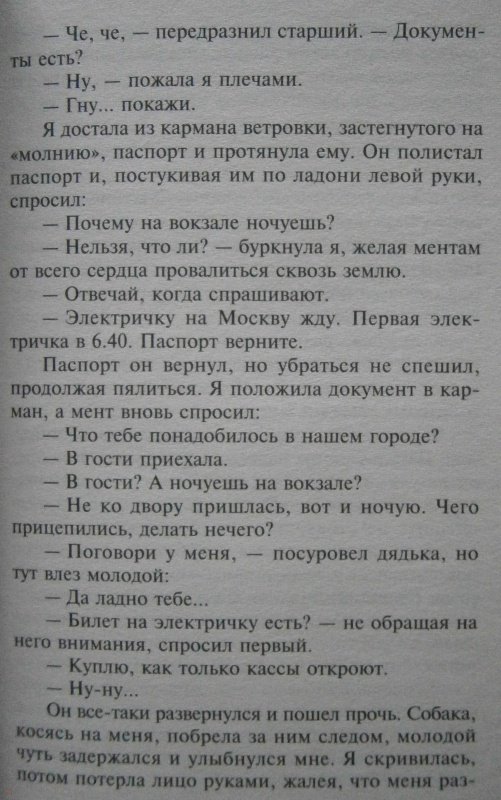 — Че, че, — передразнил старший. — Документы есть?

— Ну, — пожала я плечами.

— Гну... покажи.

Я достала из кармана ветровки, застегнутого на «молнию», паспорт и протянула ему. Он полистал паспорт и, постукивая им по ладони левой руки, спросил:

— Почему на вокзале ночуешь?

— Нельзя, что ли? — буркнула я, желая ментам от всего сердца провалиться сквозь землю.

— Отвечай, когда спрашивают.

— Электричку на Москву жду. Первая электричка в 6.40. Паспорт верните.

Паспорт он вернул, но убраться не спешил, продолжая пялиться. Я положила документ в карман, а мент вновь спросил:

— Что тебе понадобилось в нашем городе?

— В гости приехала.

— В гости? А ночуешь на вокзале?

— Не ко двору пришлась, вот и ночую. Чего прицепились, делать нечего?

— Поговори у меня, — посуровел дядька, но тут влез молодой:

— Да ладно тебе...

— Билет на электричку есть? — не обращая на него внимания, спросил первый.

— Куплю, как только кассы откроют.

— Ну-ну...

Он все-таки развернулся и пошел прочь. Собака, косясь на меня, побрела за ним следом, молодой чуть задержался и улыбнулся мне. Я скривилась, потом потерла лицо руками, жалея, что меня раз-